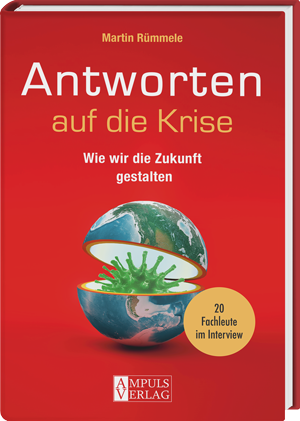 Martin Rümmele

Antworten
auf die Krise

Wie wir die Zukunft gestalten

20 Fachleute im Interview

AMPULS VERLAG